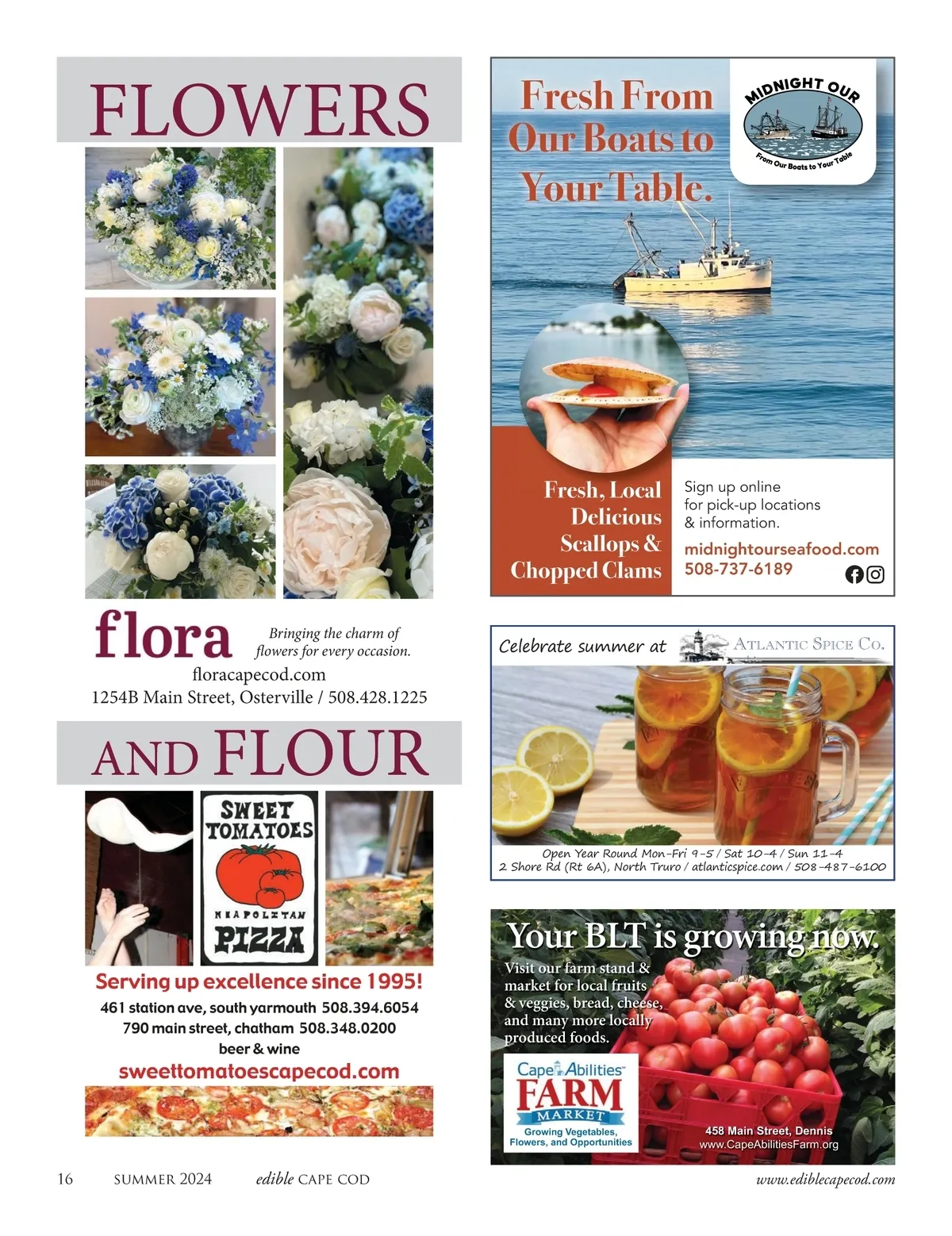 FLOWERS

flora

Bringing the charm of flowers for every occasion.

floracapecod.com
1254B Main Street, Osterville / 508.428.1225

AND FLOUR

SWEET TOMATOES

NEAPOLITAN PIZZA

Serving up excellence since 1995!
461 station ave, south yarmouth 508.394.6054
790 main street, chatham 508.348.0200
beer & wine
sweettomatoescapecod.com

Fresh From Our Boats to Your Table.

MIDNIGHT OUR
From Our Boats to Your Table

Fresh, Local Delicious Scallops & Chopped Clams

Sign up online for pick-up locations & information.
midnightourseafood.com
508-737-6189

Celebrate summer at ATLANTIC SPICE CO.

Open Year Round Mon-Fri 9-5 / Sat 10-4 / Sun 11-4
2 Shore Rd (Rt 6A), North Truro / atlanticspice.com / 508-487-6100

Your BLT is growing now.

Visit our farm stand & market for local fruits & veggies, bread, cheese, and many more locally produced foods.

Cape Abilities FARM MARKET
Growing Vegetables, Flowers, and Opportunities

458 Main Street, Dennis
www.CapeAbilitiesFarm.org

16 SUMMER 2024 edible CAPE COD www.ediblecapecod.com